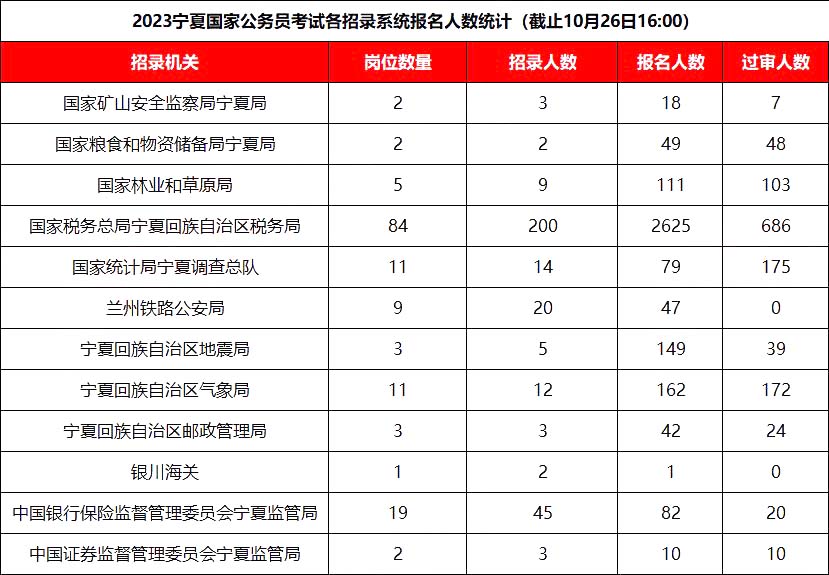 2023宁夏国家公务员考试各招录系统报名人数统计（截止10月26日16:00）

| 招录机关 | 岗位数量 | 招录人数 | 报名人数 | 过审人数 |
|---|---|---|---|---|
| 国家矿山安全监察局宁夏局 | 2 | 3 | 18 | 7 |
| 国家粮食和物资储备局宁夏局 | 2 | 2 | 49 | 48 |
| 国家林业和草原局 | 5 | 9 | 111 | 103 |
| 国家税务总局宁夏回族自治区税务局 | 84 | 200 | 2625 | 686 |
| 国家统计局宁夏调查总队 | 11 | 14 | 79 | 175 |
| 兰州铁路公安局 | 9 | 20 | 47 | 0 |
| 宁夏回族自治区地震局 | 3 | 5 | 149 | 39 |
| 宁夏回族自治区气象局 | 11 | 12 | 162 | 172 |
| 宁夏回族自治区邮政管理局 | 3 | 3 | 42 | 24 |
| 银川海关 | 1 | 2 | 1 | 0 |
| 中国银行保险监督管理委员会宁夏监管局 | 19 | 45 | 82 | 20 |
| 中国证券监督管理委员会宁夏监管局 | 2 | 3 | 10 | 10 |